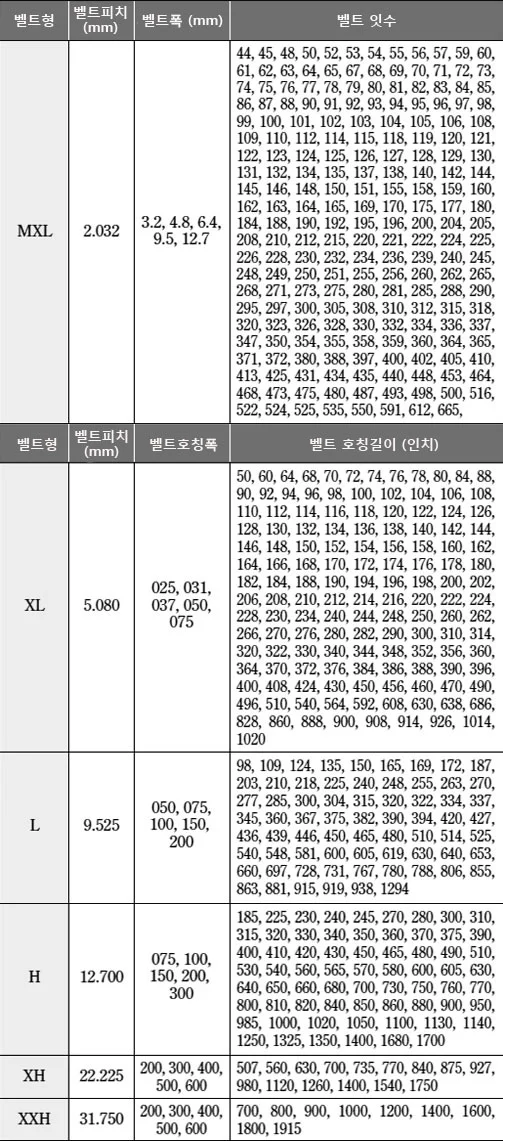 | 벨트형 | 벨트피치 (mm) | 벨트폭 (mm) | 벨트 잇수 |
|---|---|---|---|
| MXL | 2.032 | 3.2, 4.8, 6.4, 9.5, 12.7 | 44, 45, 48, 50, 52, 53, 54, 55, 56, 57, 59, 60, 61, 62, 63, 64, 65, 67, 68, 69, 70, 71, 72, 73, 74, 75, 76, 77, 78, 79, 80, 81, 82, 83, 84, 85, 86, 87, 88, 90, 91, 92, 93, 94, 95, 96, 97, 98, 99, 100, 101, 102, 103, 104, 105, 106, 108, 109, 110, 112, 114, 115, 118, 119, 120, 121, 122, 123, 124, 125, 126, 127, 128, 129, 130, 131, 132, 134, 135, 137, 138, 140, 142, 144, 145, 146, 148, 150, 151, 155, 158, 159, 160, 162, 163, 164, 165, 169, 170, 175, 177, 180, 184, 188, 190, 192, 195, 196, 200, 204, 205, 208, 210, 212, 215, 220, 221, 222, 224, 225, 226, 228, 230, 232, 234, 236, 239, 240, 245, 248, 249, 250, 251, 255, 256, 260, 262, 265, 268, 271, 273, 275, 280, 281, 285, 288, 290, 295, 297, 300, 305, 308, 310, 312, 315, 318, 320, 323, 326, 328, 330, 332, 334, 336, 337, 347, 350, 354, 355, 358, 359, 360, 364, 365, 371, 372, 380, 388, 397, 400, 402, 405, 410, 413, 425, 431, 434, 435, 440, 448, 453, 464, 468, 473, 475, 480, 487, 493, 498, 500, 516, 522, 524, 525, 535, 550, 591, 612, 665, |

| 벨트형 | 벨트피치 (mm) | 벨트호칭폭 | 벨트 호칭길이 (인치) |
|---|---|---|---|
| XL | 5.080 | 025, 031, 037, 050, 075 | 50, 60, 64, 68, 70, 72, 74, 76, 78, 80, 84, 88, 90, 92, 94, 96, 98, 100, 102, 104, 106, 108, 110, 112, 114, 116, 118, 120, 122, 124, 126, 128, 130, 132, 134, 136, 138, 140, 142, 144, 146, 148, 150, 152, 154, 156, 158, 160, 162, 164, 166, 168, 170, 172, 174, 176, 178, 180, 182, 184, 188, 190, 194, 196, 198, 200, 202, 206, 208, 210, 212, 214, 216, 220, 222, 224, 228, 230, 234, 240, 244, 248, 250, 260, 262, 266, 270, 276, 280, 282, 290, 300, 310, 314, 320, 322, 330, 340, 344, 348, 352, 356, 360, 364, 370, 372, 376, 384, 386, 388, 390, 396, 400, 408, 424, 430, 450, 456, 460, 470, 490, 496, 510, 540, 564, 592, 608, 630, 638, 686, 828, 860, 888, 900, 908, 914, 926, 1014, 1020 |
| L | 9.525 | 050, 075, 100, 150, 200 | 98, 109, 124, 135, 150, 165, 169, 172, 187, 203, 210, 218, 225, 240, 248, 255, 263, 270, 277, 285, 300, 304, 315, 320, 322, 334, 337, 345, 360, 367, 375, 382, 390, 394, 420, 427, 436, 439, 446, 450, 465, 480, 510, 514, 525, 540, 548, 581, 600, 605, 619, 630, 640, 653, 660, 697, 728, 731, 767, 780, 788, 806, 855, 863, 881, 915, 919, 938, 1294 |
| H | 12.700 | 075, 100, 150, 200, 300 | 185, 225, 230, 240, 245, 270, 280, 300, 310, 315, 320, 330, 340, 350, 360, 370, 375, 390, 400, 410, 420, 430, 450, 465, 480, 490, 510, 530, 540, 560, 565, 570, 580, 600, 605, 630, 640, 650, 660, 680, 700, 730, 750, 760, 770, 800, 810, 820, 840, 850, 860, 880, 900, 950, 985, 1000, 1020, 1050, 1100, 1130, 1140, 1250, 1325, 1350, 1400, 1680, 1700 |
| XH | 22.225 | 200, 300, 400, 500, 600 | 507, 560, 630, 700, 735, 770, 840, 875, 927, 980, 1120, 1260, 1400, 1540, 1750 |
| XXH | 31.750 | 200, 300, 400, 500, 600 | 700, 800, 900, 1000, 1200, 1400, 1600, 1800, 1915 |